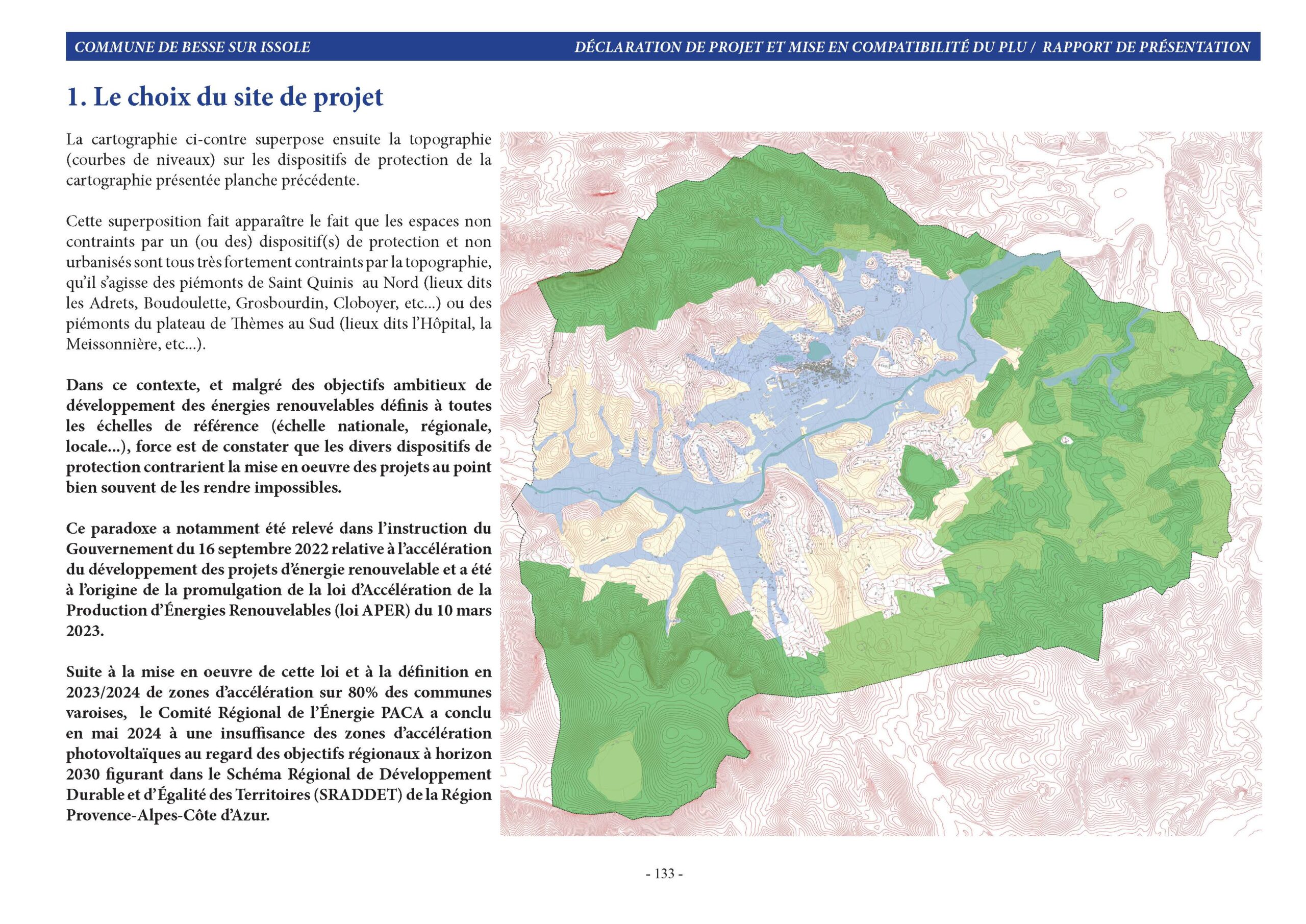 COMMUNE DE BESSE SUR ISSOLE

DÉCLARATION DE PROJET ET MISE EN COMPATIBILITÉ DU PLU / RAPPORT DE PRÉSENTATION

1. Le choix du site de projet

La cartographie ci-contre superpose ensuite la topographie (courbes de niveaux) sur les dispositifs de protection de la cartographie présentée planche précédente.

Cette superposition fait apparaître le fait que les espaces non contraints par un (ou des) dispositif(s) de protection et non urbanisés sont tous très fortement contraints par la topographie, qu'il s'agisse des piémonts de Saint Quinis au Nord (lieux dits les Adrets, Boudoulette, Grosbourdin, Cloboyer, etc...) ou des piémonts du plateau de Thèmes au Sud (lieux dits l'Hôpital, la Meissonnière, etc...).

Dans ce contexte, et malgré des objectifs ambitieux de développement des énergies renouvelables définis à toutes les échelles de référence (échelle nationale, régionale, locale...), force est de constater que les divers dispositifs de protection contrarient la mise en oeuvre des projets au point bien souvent de les rendre impossibles.

Ce paradoxe a notamment été relevé dans l'instruction du Gouvernement du 16 septembre 2022 relative à l'accélération du développement des projets d'énergie renouvelable et a été à l'origine de la promulgation de la loi d'Accélération de la Production d'Énergies Renouvelables (loi APER) du 10 mars 2023.

Suite à la mise en oeuvre de cette loi et à la définition en 2023/2024 de zones d'accélération sur 80% des communes varoises, le Comité Régional de l'Énergie PACA a conclu en mai 2024 à une insuffisance des zones d'accélération photovoltaïques au regard des objectifs régionaux à horizon 2030 figurant dans le Schéma Régional de Développement Durable et d'Égalité des Territoires (SRADDET) de la Région Provence-Alpes-Côte d'Azur.

- 133 -